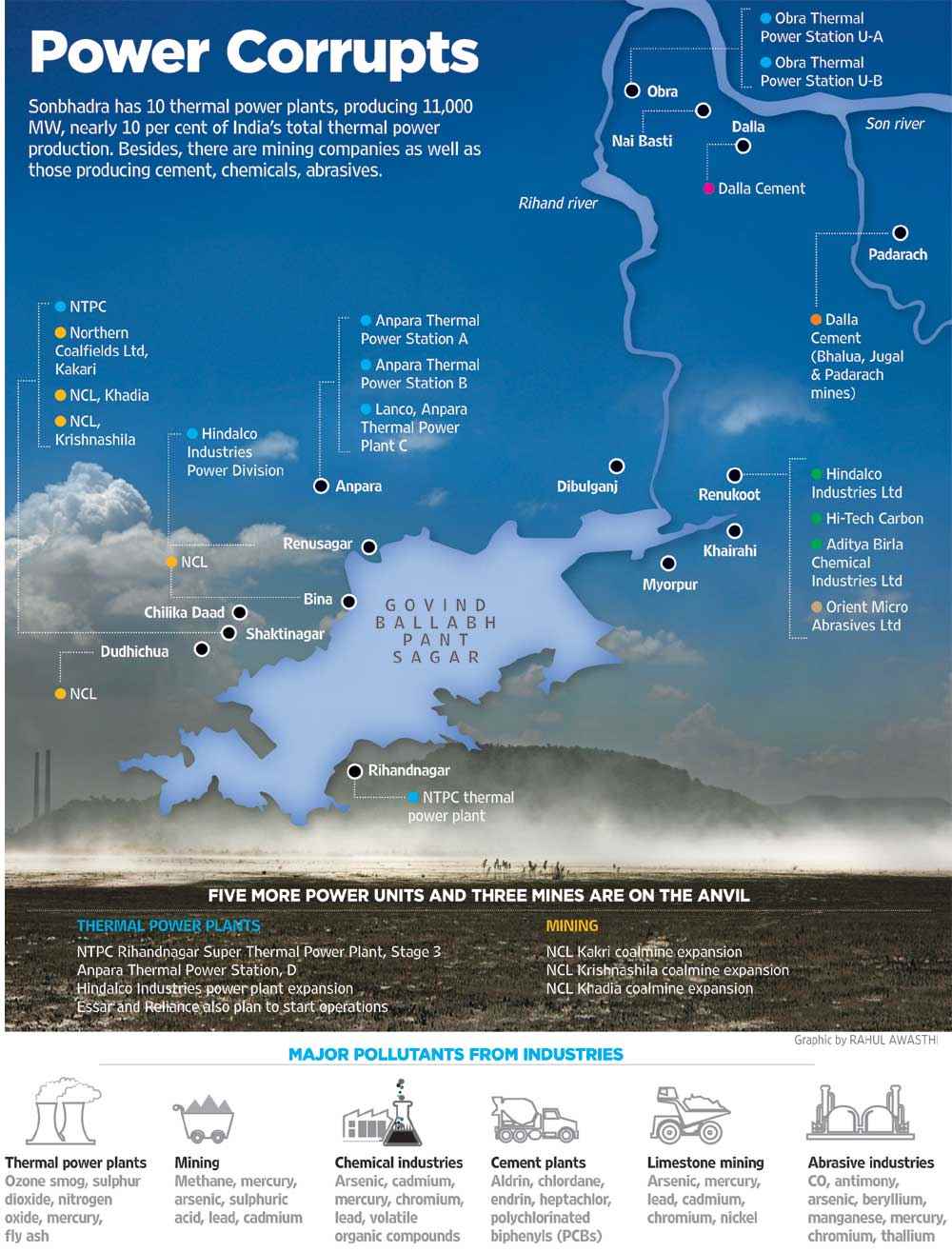 Power Corrupts

Sonbhadra has 10 thermal power plants, producing 11,000 MW, nearly 10 per cent of India's total thermal power production. Besides, there are mining companies as well as those producing cement, chemicals, abrasives.

Obra Thermal Power Station U-A
Obra Thermal Power Station U-B
Obra
Nai Basti
Dalla
Son river
Dalla Cement
Rihand river
Padarach
Dalla Cement (Bhalua, Jugal & Padarach mines)

NTPC
Northern Coalfields Ltd, Kakari
NCL, Khadia
NCL, Krishnashila

Anpara Thermal Power Station A
Anpara Thermal Power Station B
Lanco, Anpara Thermal Power Plant C

Hindalco Industries Power Division
Anpara
Dibulganj
Renukoot
Hindalco Industries Ltd
Hi-Tech Carbon
Aditya Birla Chemical Industries Ltd
Orient Micro Abrasives Ltd
Khairahi
Myorpur
Renusagar
NCL
Bina
Chilika Daad
Shaktinagar
Dudhichua
NCL
GOVIND BALLABH PANT SAGAR
Rihandnagar
NTPC thermal power plant

FIVE MORE POWER UNITS AND THREE MINES ARE ON THE ANVIL

THERMAL POWER PLANTS
NTPC Rihandnagar Super Thermal Power Plant, Stage 3
Anpara Thermal Power Station, D
Hindalco Industries power plant expansion
Essar and Reliance also plan to start operations

MINING
NCL Kakri coalmine expansion
NCL Krishnashila coalmine expansion
NCL Khadia coalmine expansion

Graphic by RAHUL AWASTHI

MAJOR POLLUTANTS FROM INDUSTRIES

Thermal power plants
Ozone smog, sulphur dioxide, nitrogen oxide, mercury, fly ash

Mining
Methane, mercury, arsenic, sulphuric acid, lead, cadmium

Chemical industries
Arsenic, cadmium, mercury, chromium, lead, volatile organic compounds

Cement plants
Aldrin, chlordane, endrin, heptachlor, polychlorinated biphenyls (PCBs)

Limestone mining
Arsenic, mercury, lead, cadmium, chromium, nickel

Abrasive industries
CO, antimony, arsenic, beryllium, manganese, mercury, chromium, thallium